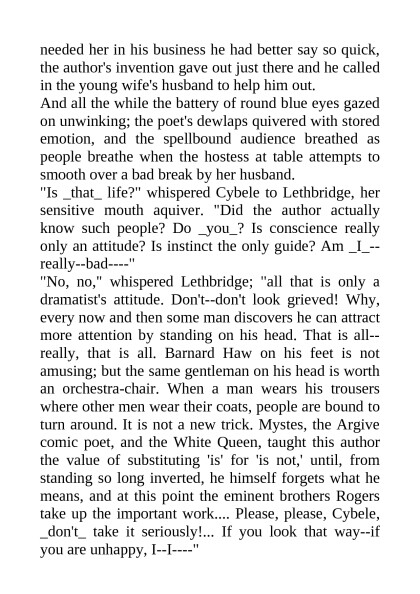 needed her in his business he had better say so quick, the author's invention gave out just there and he called in the young wife's husband to help him out.
And all the while the battery of round blue eyes gazed on unwinking; the poet's dewlaps quivered with stored emotion, and the spellbound audience breathed as people breathe when the hostess at table attempts to smooth over a bad break by her husband.
"Is _that_ life?" whispered Cybele to Lethbridge, her sensitive mouth aquiver. "Did the author actually know such people? Do _you_? Is conscience really only an attitude? Is instinct the only guide? Am _I_--really--bad----"
"No, no," whispered Lethbridge; "all that is only a dramatist's attitude. Don't--don't look grieved! Why, every now and then some man discovers he can attract more attention by standing on his head. That is all--really, that is all. Barnard Haw on his feet is not amusing; but the same gentleman on his head is worth an orchestra-chair. When a man wears his trousers where other men wear their coats, people are bound to turn around. It is not a new trick. Mystes, the Argive comic poet, and the White Queen, taught this author the value of substituting 'is' for 'is not,' until, from standing so long inverted, he himself forgets what he means, and at this point the eminent brothers Rogers take up the important work.... Please, please, Cybele, _don't_ take it seriously!... If you look that way--if you are unhappy, I--I----"